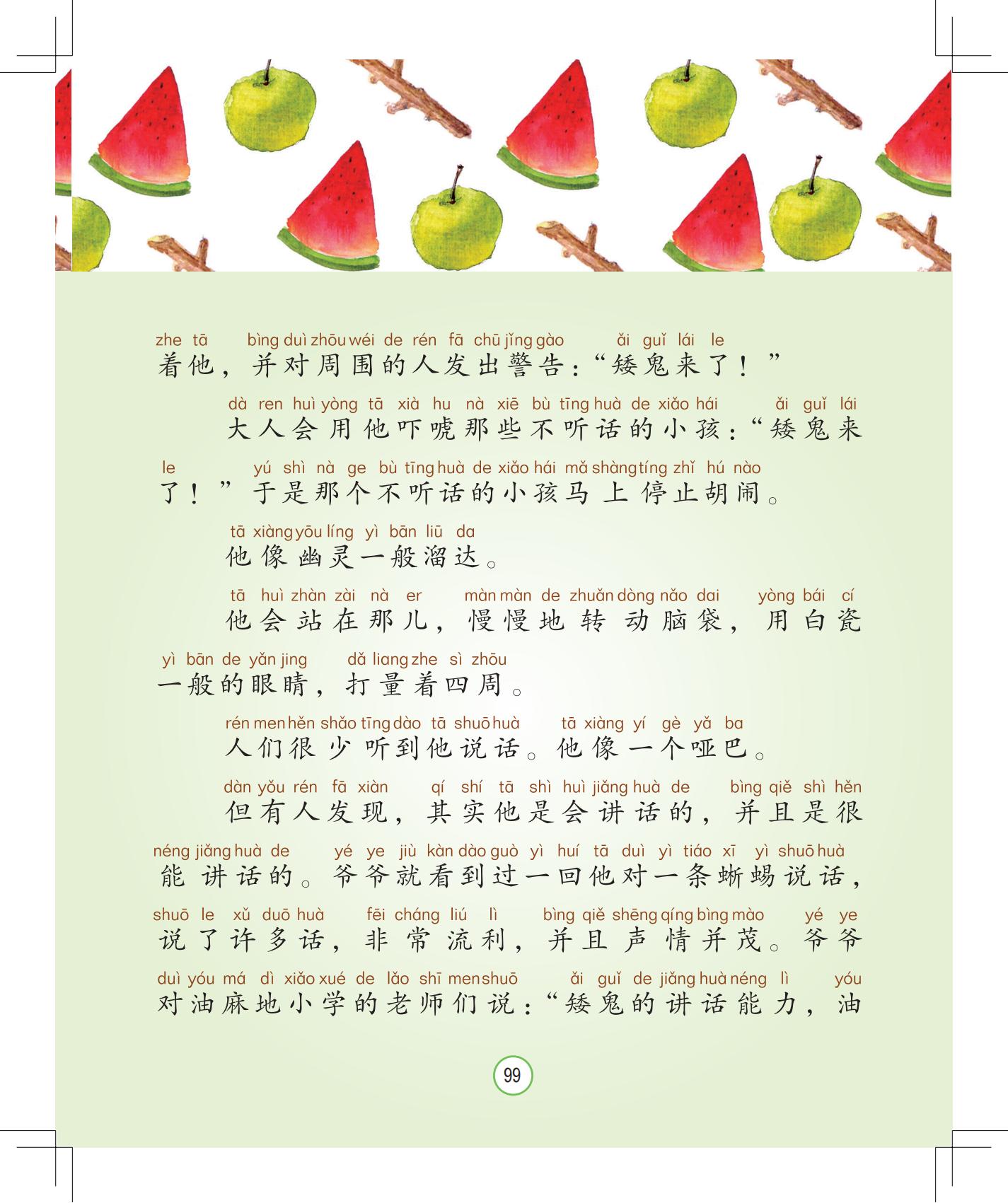 zhe tā bìng duì zhōu wéi de rén fā chū jǐng gào ǎi guǐ lái le
着他，并对周围的人发出警告：“矮鬼来了！”

dà ren huì yòng tā xià hu nà xiē bù tīng huà de xiǎo hái ǎi guǐ lái le yú shì nà ge bù tīng huà de xiǎo hái mǎ shàng tíng zhǐ hú nào
大人会用他吓唬那些不听话的小孩：“矮鬼来了！”于是那个不听话的小孩马上停止胡闹。

tā xiàng yōu líng yì bān liū da
他像幽灵一般溜达。

tā huì zhàn zài nà er màn màn de zhuǎn dòng nǎo dai yòng bái cí yì bān de yǎn jing dǎ liang zhe sì zhōu
他会站在那儿，慢慢地转动脑袋，用白瓷一般的眼睛，打量着四周。

rén men hěn shǎo tīng dào tā shuō huà tā xiàng yí gè yǎ ba
人们很少听到他说话。他像一个哑巴。

dàn yǒu rén fā xiàn qí shí tā shì huì jiǎng huà de bìng qiě shì hěn néng jiǎng huà de yé ye jiù kàn dào guò yì huí tā duì yì tiáo xī yì shuō huà shuō le xǔ duō huà fēi cháng liú lì bìng qiě shēng qíng bìng mào yé ye duì yóu má dì xiǎo xué de lǎo shī men shuō ǎi guǐ de jiǎng huà néng lì yóu
但有人发现，其实他是会讲话的，并且是很能讲话的。爷爷就看到过一回他对一条蜥蜴说话，说了许多话，非常流利，并且声情并茂。爷爷对油麻地小学的老师们说：“矮鬼的讲话能力，油

99